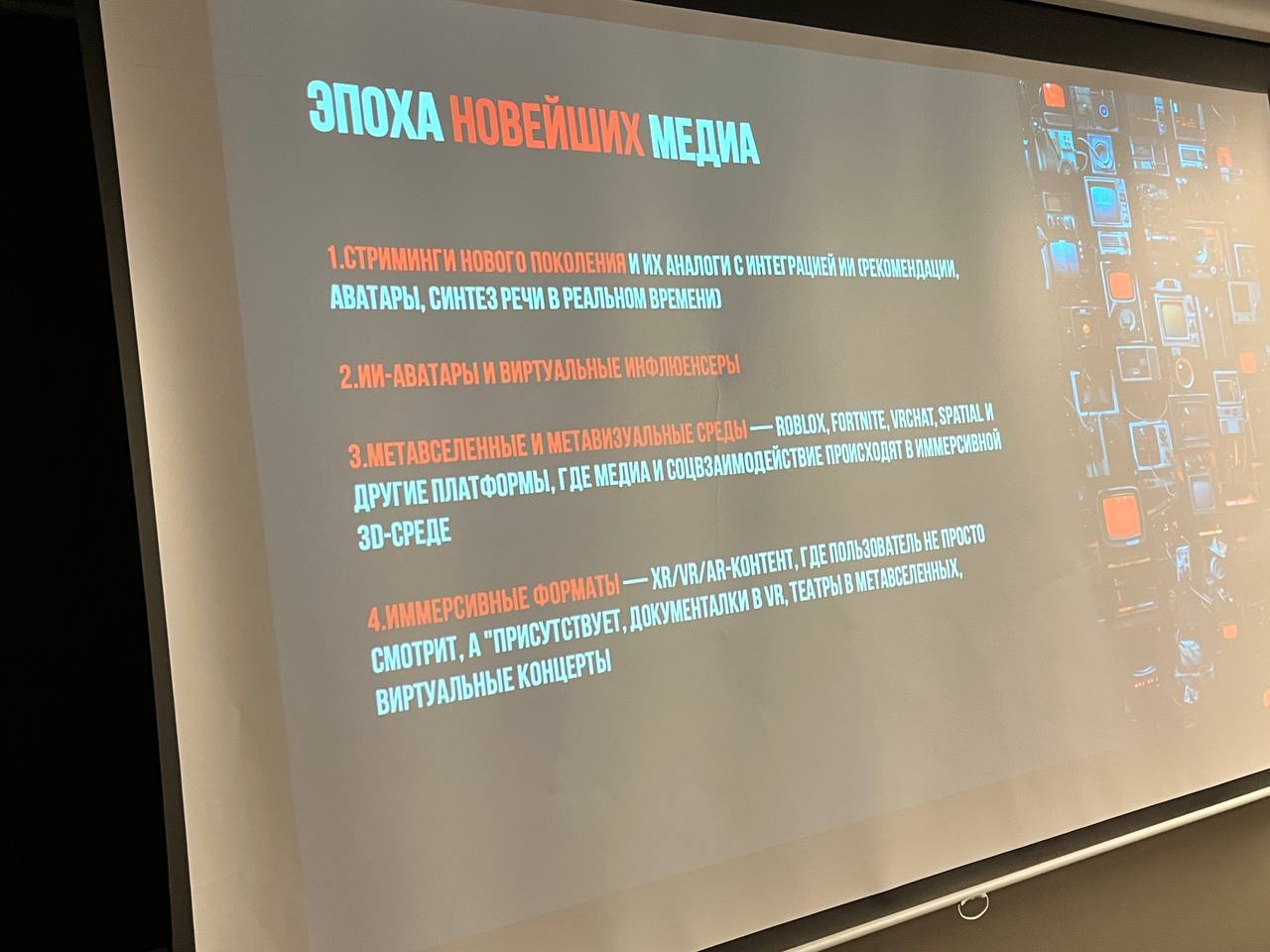 ЭПОХА НОВЕЙШИХ МЕДИА

1.СТРИМИНГИ НОВОГО ПОКОЛЕНИЯ И ИХ АНАЛОГИ С ИНТЕГРАЦИЕЙ ИИ (РЕКОМЕНДАЦИИ, АВАТАРЫ, СИНТЕЗ РЕЧИ В РЕАЛЬНОМ ВРЕМЕНИ)

2.ИИ-АВАТАРЫ И ВИРТУАЛЬНЫЕ ИНФЛЮЕНСЕРЫ

3.МЕТАВСЕЛЕННЫЕ И МЕТАВИЗУАЛЬНЫЕ СРЕДЫ — ROBLOX, FORTNITE, VRCHAT, SPATIAL И ДРУГИЕ ПЛАТФОРМЫ, ГДЕ МЕДИА И СОЦВЗАИМОДЕЙСТВИЕ ПРОИСХОДЯТ В ИММЕРСИВНОЙ 3D-СРЕДЕ

4.ИММЕРСИВНЫЕ ФОРМАТЫ — XR/VR/AR-КОНТЕНТ, ГДЕ ПОЛЬЗОВАТЕЛЬ НЕ ПРОСТО СМОТРИТ, А "ПРИСУТСТВУЕТ, ДОКУМЕНТАЛКИ В VR, ТЕАТРЫ В МЕТАВСЕЛЕННЫХ, ВИРТУАЛЬНЫЕ КОНЦЕРТЫ